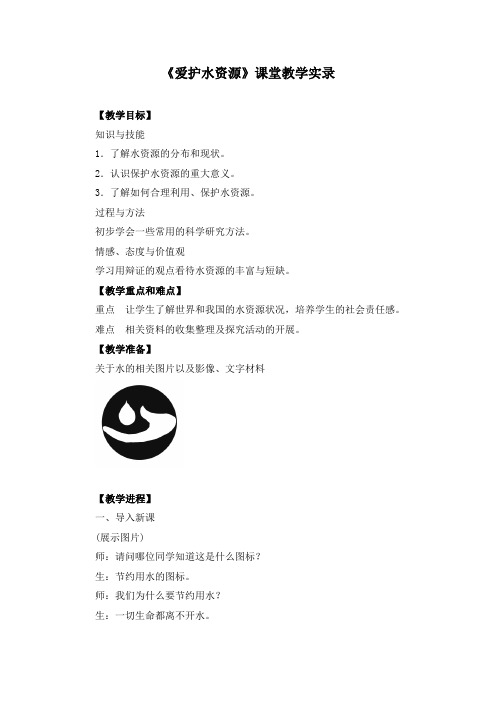 《爱护水资源》课堂教学实录

【教学目标】

知识与技能

1．了解水资源的分布和现状。

2．认识保护水资源的重大意义。

3．了解如何合理利用、保护水资源。

过程与方法

初步学会一些常用的科学研究方法。

情感、态度与价值观

学习用辩证的观点看待水资源的丰富与短缺。

【教学重点和难点】

重点　让学生了解世界和我国的水资源状况，培养学生的社会责任感。

难点　相关资料的收集整理及探究活动的开展。

【教学准备】

关于水的相关图片以及影像、文字材料

【教学进程】

一、导入新课

(展示图片)

师：请问哪位同学知道这是什么图标？

生：节约用水的图标。

师：我们为什么要节约用水？

生：一切生命都离不开水。